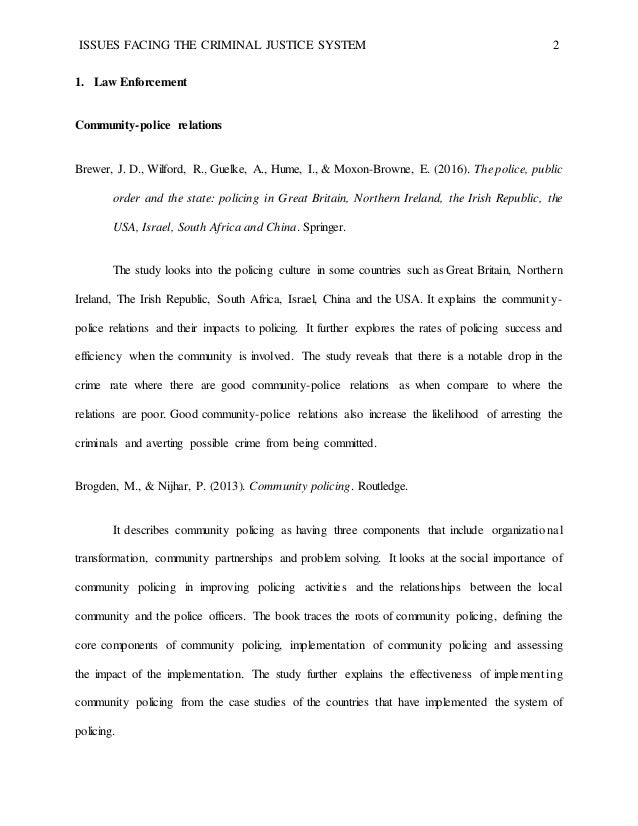 ISSUES FACING THE CRIMINAL JUSTICE SYSTEM 2

1. Law Enforcement

Community-police relations

Brewer, J. D., Wilford, R., Guelke, A., Hume, I., & Moxon-Browne, E. (2016). The police, public order and the state: policing in Great Britain, Northern Ireland, the Irish Republic, the USA, Israel, South Africa and China. Springer.

The study looks into the policing culture in some countries such as Great Britain, Northern Ireland, The Irish Republic, South Africa, Israel, China and the USA. It explains the community-police relations and their impacts to policing. It further explores the rates of policing success and efficiency when the community is involved. The study reveals that there is a notable drop in the crime rate where there are good community-police relations as when compare to where the relations are poor. Good community-police relations also increase the likelihood of arresting the criminals and averting possible crime from being committed.

Brogden, M., & Nijhar, P. (2013). Community policing. Routledge.

It describes community policing as having three components that include organizational transformation, community partnerships and problem solving. It looks at the social importance of community policing in improving policing activities and the relationships between the local community and the police officers. The book traces the roots of community policing, defining the core components of community policing, implementation of community policing and assessing the impact of the implementation. The study further explains the effectiveness of implementing community policing from the case studies of the countries that have implemented the system of policing.